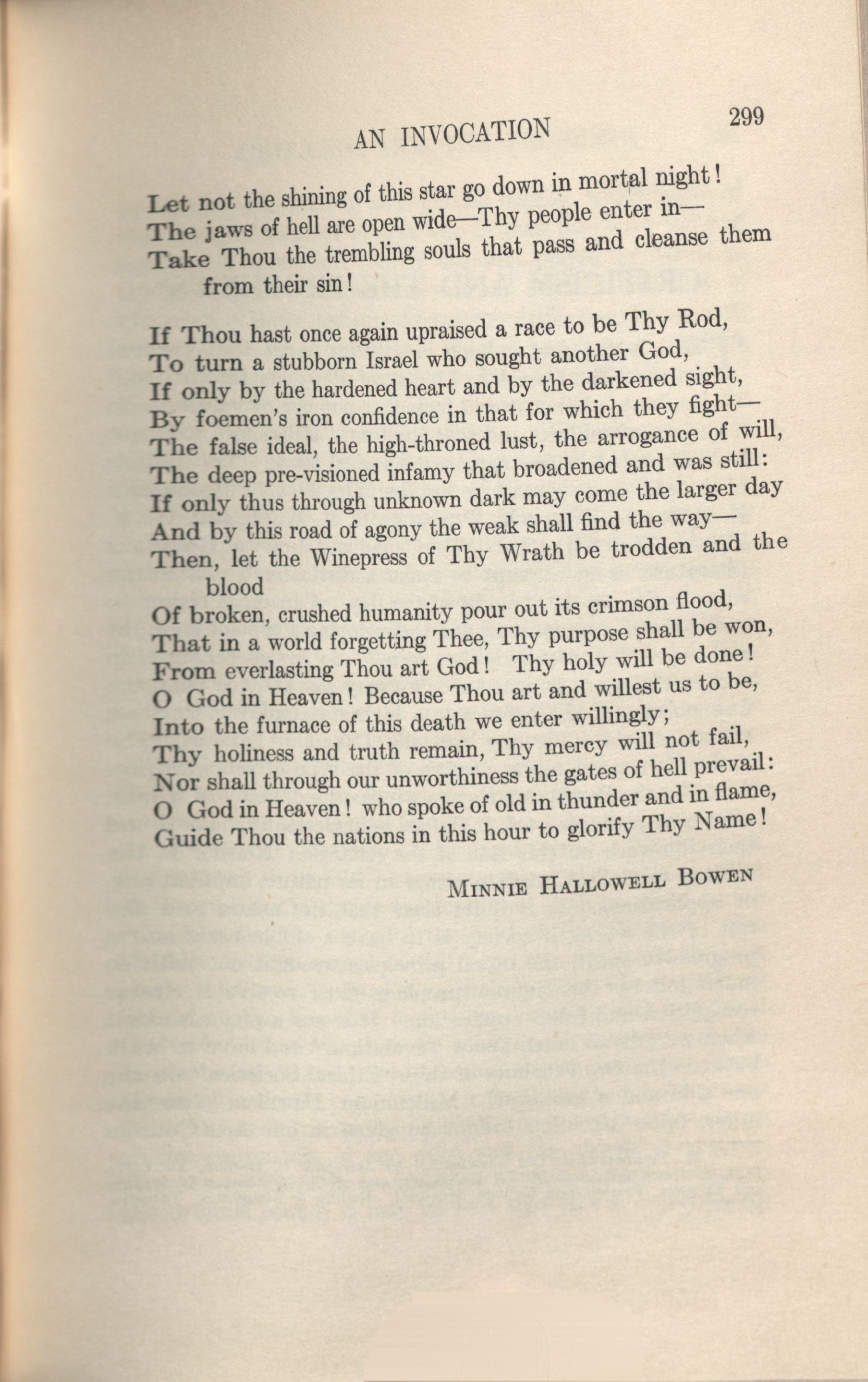 AN INVOCATION 299

Let not the shining of this star go down in mortal night!
The jaws of hell are open wide—Thy people enter in—
Take Thou the trembling souls that pass and cleanse them from their sin!

If Thou hast once again upraised a race to be Thy Rod,
To turn a stubborn Israel who sought another God,
If only by the hardened heart and by the darkened sight,
By foemen's iron confidence in that for which they fight—
The false ideal, the high-throned lust, the arrogance of will,
The deep pre-visioned infamy that broadened and was still:
If only thus through unknown dark may come the larger day
And by this road of agony the weak shall find the way—
Then, let the Winepress of Thy Wrath be trodden and the blood
Of broken, crushed humanity pour out its crimson flood,
That in a world forgetting Thee, Thy purpose shall be won,
From everlasting Thou art God! Thy holy will be done!
O God in Heaven! Because Thou art and willest us to be,
Into the furnace of this death we enter willingly;
Thy holiness and truth remain, Thy mercy will not fail,
Nor shall through our unworthiness the gates of hell prevail:
O God in Heaven! who spoke of old in thunder and in flame,
Guide Thou the nations in this hour to glorify Thy Name!

MINNIE HALLOWELL BOWEN